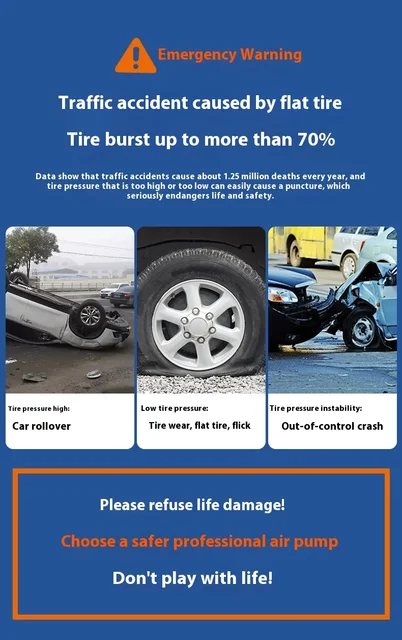 Emergency Warning

Traffic accident caused by flat tire

Tire burst up to more than 70%

Data show that traffic accidents cause about 1.25 million deaths every year, and tire pressure that is too high or too low can easily cause a puncture, which seriously endangers life and safety.

Tire pressure high:

Car rollover

Low tire pressure:

Tire wear, flat tire, flick

Tire pressure instability:

Out-of-control crash

Please refuse life damage!

Choose a safer professional air pump

Don't play with life!